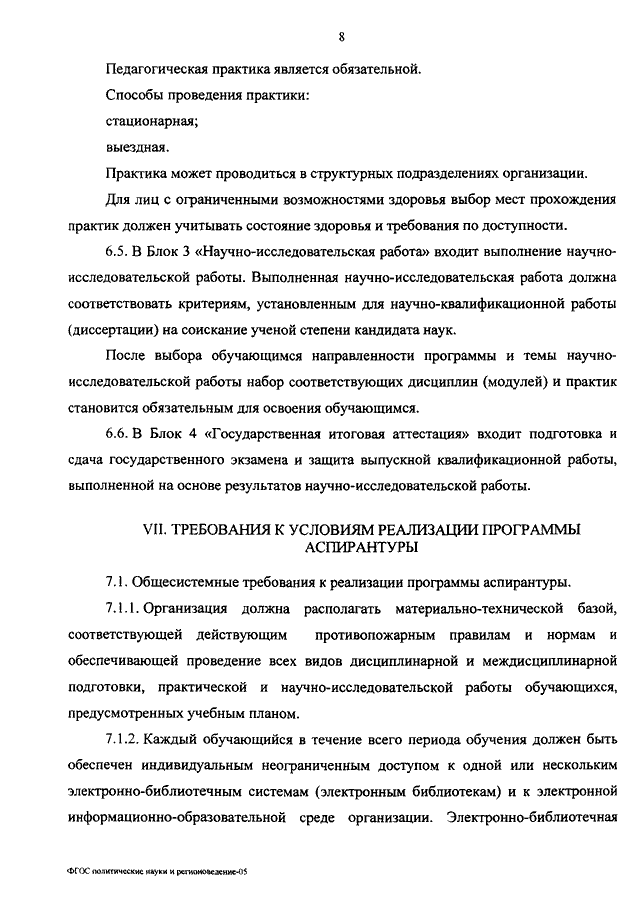 8

Педагогическая практика является обязательной.

Способы проведения практики:

стационарная;

выездная.

Практика может проводиться в структурных подразделениях организации.

Для лиц с ограниченными возможностями здоровья выбор мест прохождения практик должен учитывать состояние здоровья и требования по доступности.

6.5. В Блок 3 «Научно-исследовательская работа» входит выполнение научно-исследовательской работы. Выполненная научно-исследовательская работа должна соответствовать критериям, установленным для научно-квалификационной работы (диссертации) на соискание ученой степени кандидата наук.

После выбора обучающимся направленности программы и темы научно-исследовательской работы набор соответствующих дисциплин (модулей) и практик становится обязательным для освоения обучающимся.

6.6. В Блок 4 «Государственная итоговая аттестация» входит подготовка и сдача государственного экзамена и защита выпускной квалификационной работы, выполненной на основе результатов научно-исследовательской работы.

VII. ТРЕБОВАНИЯ К УСЛОВИЯМ РЕАЛИЗАЦИИ ПРОГРАММЫ АСПИРАНТУРЫ

7.1. Общесистемные требования к реализации программы аспирантуры.

7.1.1. Организация должна располагать материально-технической базой, соответствующей действующим противопожарным правилам и нормам и обеспечивающей проведение всех видов дисциплинарной и междисциплинарной подготовки, практической и научно-исследовательской работы обучающихся, предусмотренных учебным планом.

7.1.2. Каждый обучающийся в течение всего периода обучения должен быть обеспечен индивидуальным неограниченным доступом к одной или нескольким электронно-библиотечным системам (электронным библиотекам) и к электронной информационно-образовательной среде организации. Электронно-библиотечная

ФГОС политические науки и регионоведение-05